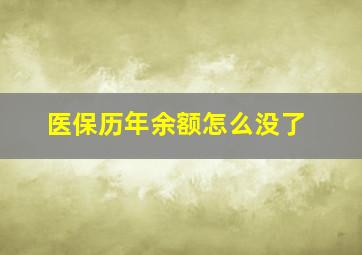 医保历年余额怎么没了